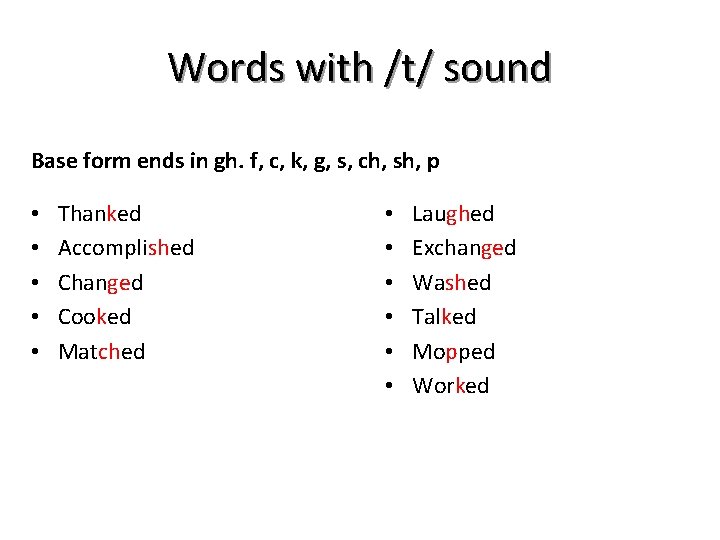 Words with /t/ sound

Base form ends in gh. f, c, k, g, s, ch, sh, p

• Thanked
• Accomplished
• Changed
• Cooked
• Matched

• Laughed
• Exchanged
• Washed
• Talked
• Mopped
• Worked